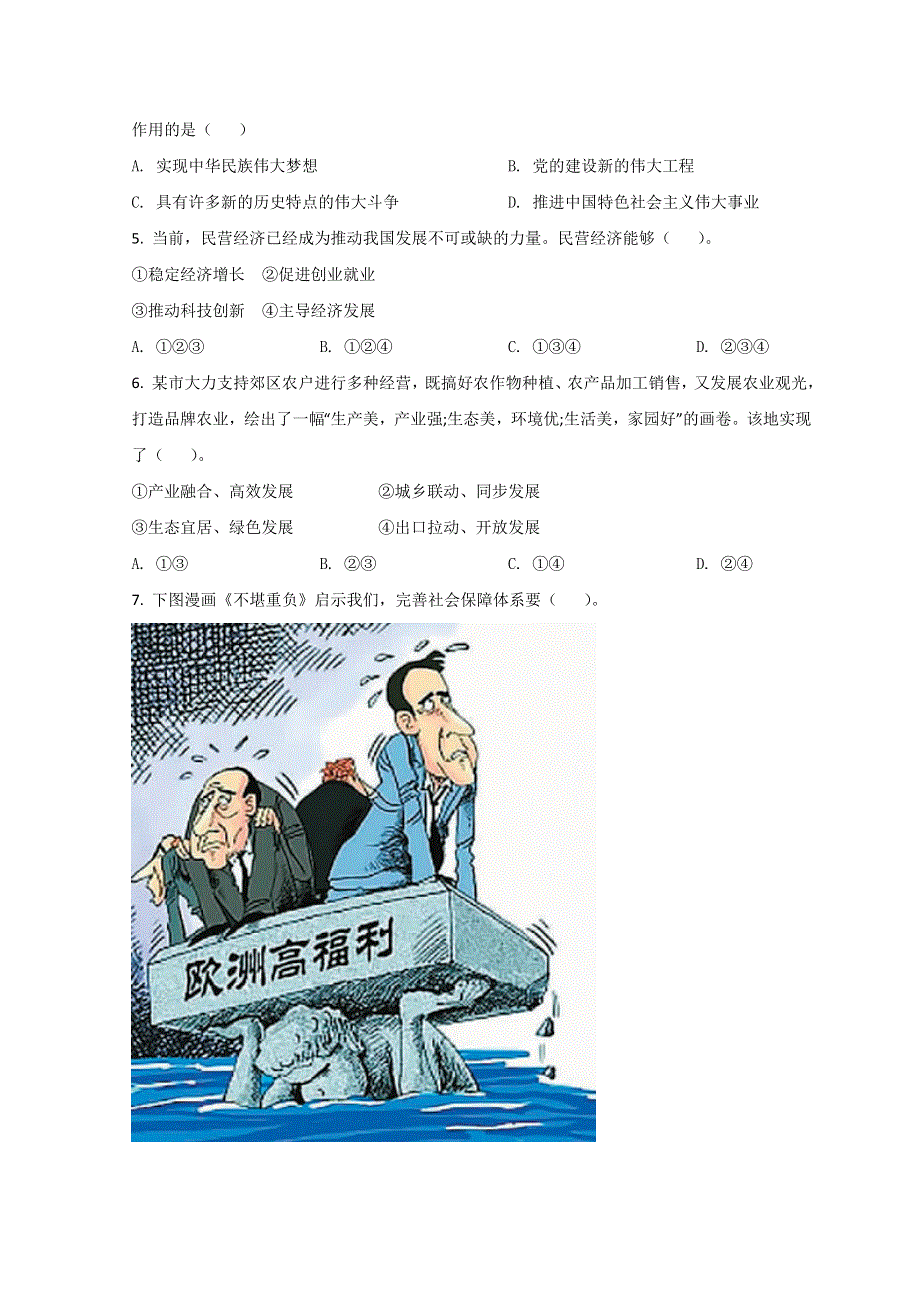 作用的是（　　）

A. 实现中华民族伟大梦想

B. 党的建设新的伟大工程

C. 具有许多新的历史特点的伟大斗争

D. 推进中国特色社会主义伟大事业

5. 当前，民营经济已经成为推动我国发展不可或缺的力量。民营经济能够（　　）。

①稳定经济增长　②促进创业就业

③推动科技创新　④主导经济发展

A. ①②③　　B. ①②④　　C. ①③④　　D. ②③④

6. 某市大力支持郊区农户进行多种经营，既搞好农作物种植、农产品加工销售，又发展农业观光，打造品牌农业，绘出了一幅“生产美，产业强;生态美，环境优;生活美，家园好”的画卷。该地实现了（　　）。

①产业融合、高效发展　　②城乡联动、同步发展

③生态宜居、绿色发展　　④出口拉动、开放发展

A. ①③　　B. ②③　　C. ①④　　D. ②④

7. 下图漫画《不堪重负》启示我们，完善社会保障体系要（　　）。

欧洲高福利